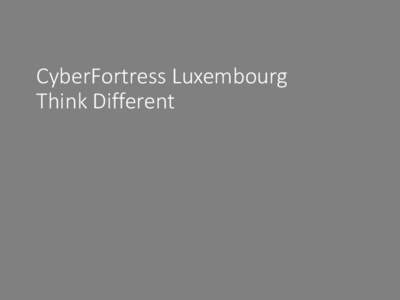 CyberFortress Luxembourg
Think Different